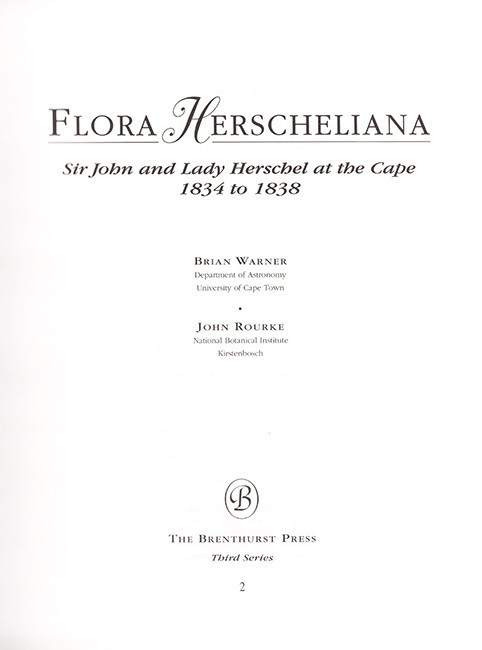 FLORA HERSCHELIANA

Sir John and Lady Herschel at the Cape
1834 to 1838

BRIAN WARNER
Department of Astronomy
University of Cape Town

•

JOHN ROURKE
National Botanical Institute
Kirstenbosch

B

THE BRENTHURST PRESS
Third Series

2